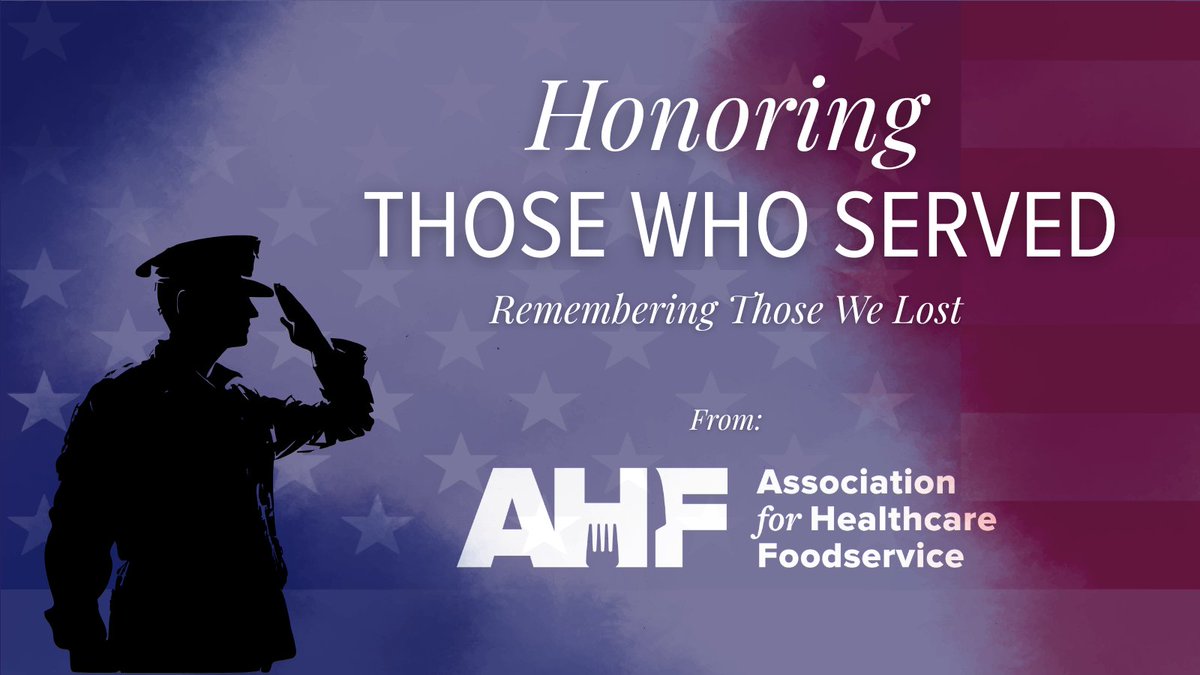 Honoring
THOSE WHO SERVED

Remembering Those We Lost

From:

AHF

Association
for Healthcare
Foodservice